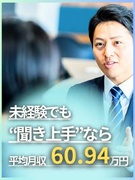 未経験でも
“聞き上手”なら
平均月収 60.94万円